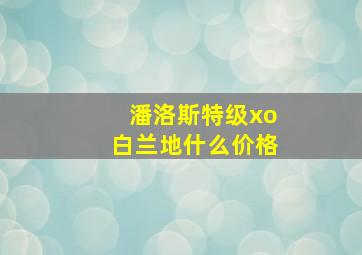 潘洛斯特级xo
白兰地什么价格